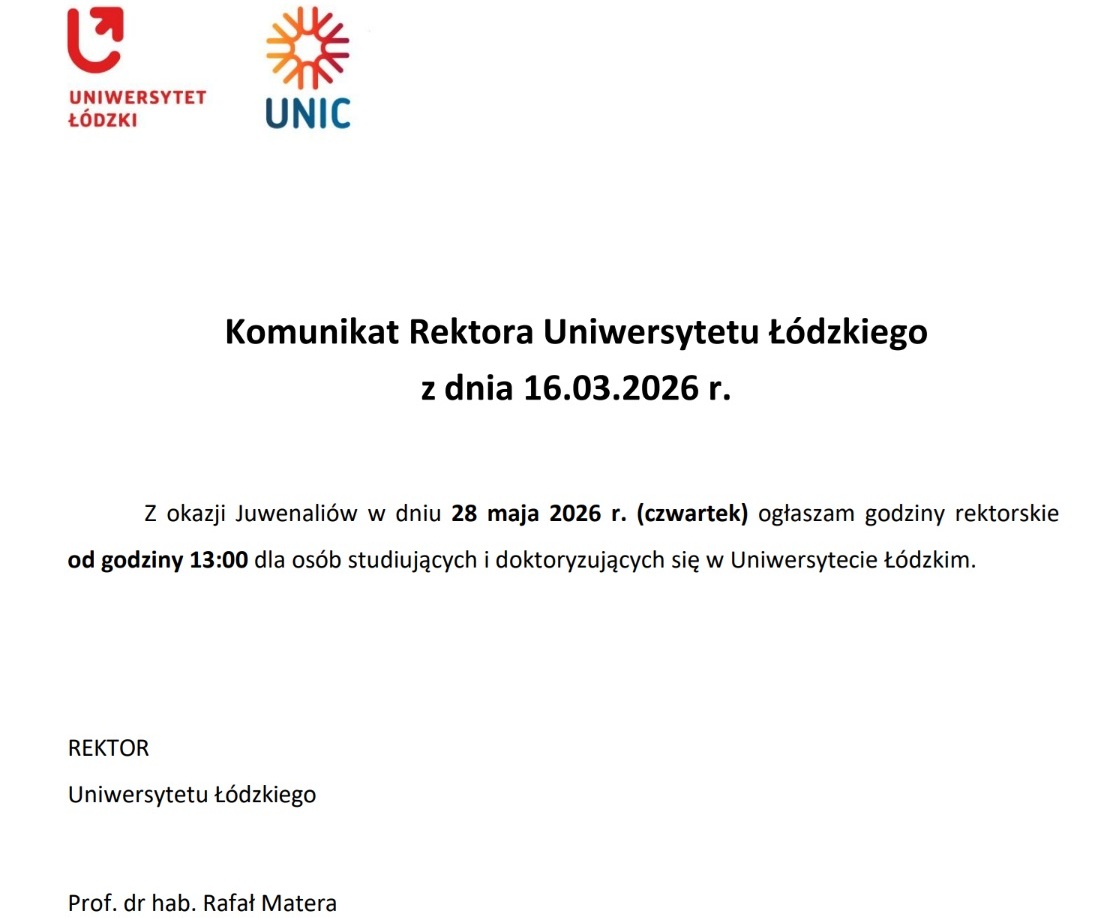 UNIWERSYTET ŁÓDZKI

UNIC

Komunikat Rektora Uniwersytetu Łódzkiego
z dnia 16.03.2026 r.

Z okazji Juwenaliów w dniu 28 maja 2026 r. (czwartek) ogłaszam godziny rektorskie od godziny 13:00 dla osób studiujących i doktoryzujących się w Uniwersytecie Łódzkim.

REKTOR
Uniwersytetu Łódzkiego

Prof. dr hab. Rafał Matera